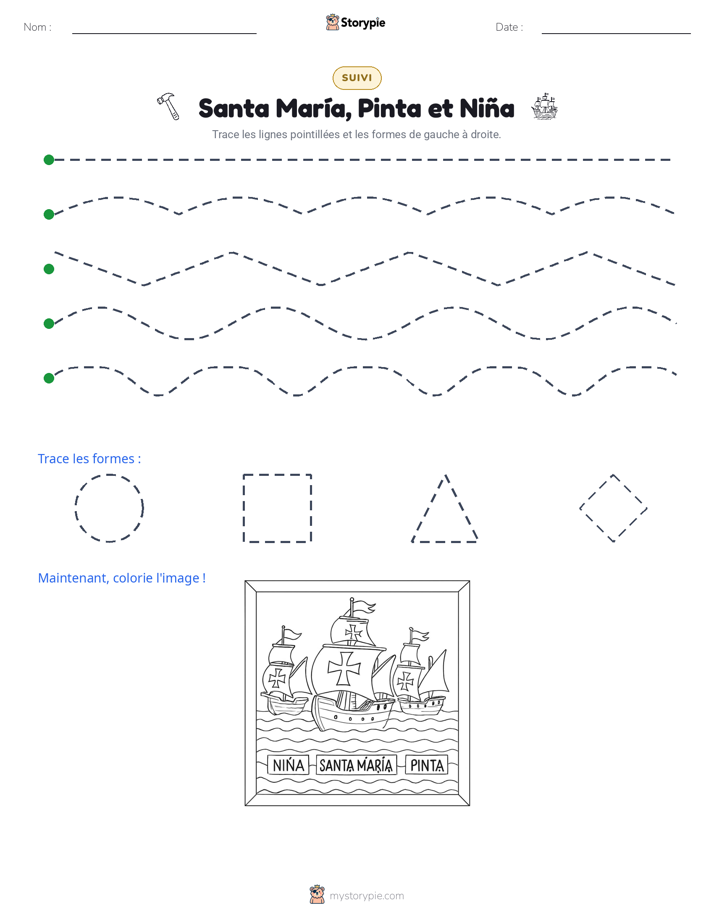 Nom : ____ Storypie Date : ____

SUIVI

Santa María, Pinta et Niña

Trace les lignes pointillées et les formes de gauche à droite.

Trace les formes :

Maintenant, colorie l'image !

NIÑA SANTA MARÍA PINTA

mystorypie.com